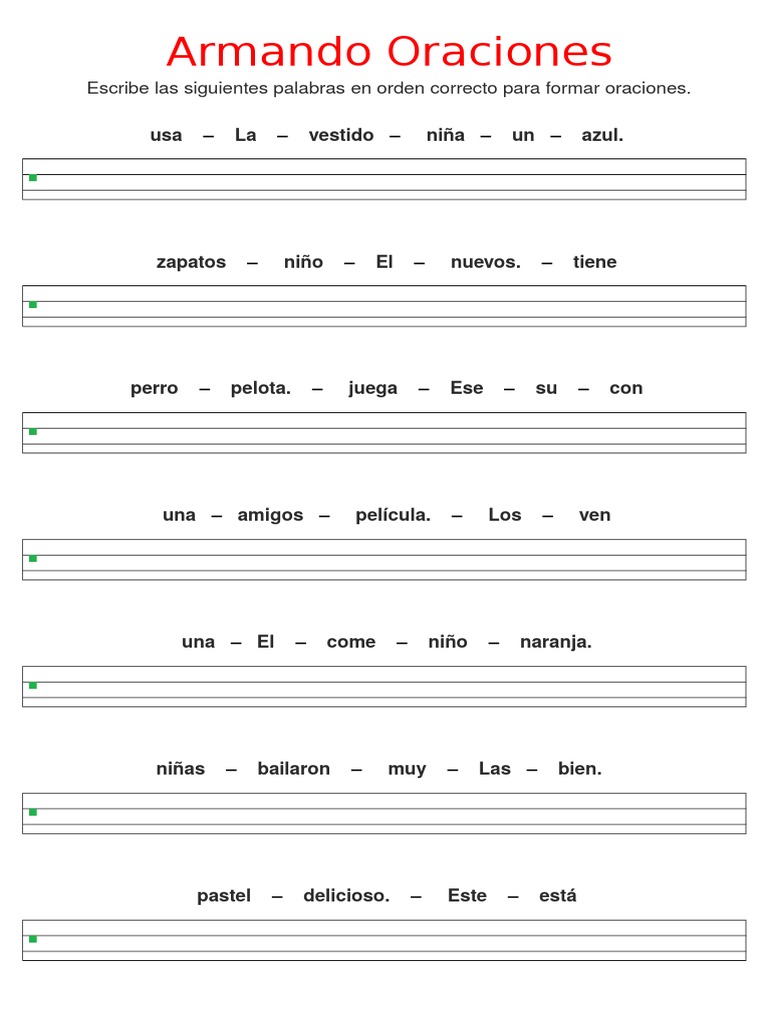 Armando Oraciones

Escribe las siguientes palabras en orden correcto para formar oraciones.

usa – La – vestido – niña – un – azul.

zapatos – niño – El – nuevos. – tiene

perro – pelota. – juega – Ese – su – con

una – amigos – película. – Los – ven

una – El – come – niño – naranja.

niñas – bailaron – muy – Las – bien.

pastel – delicioso. – Este – está